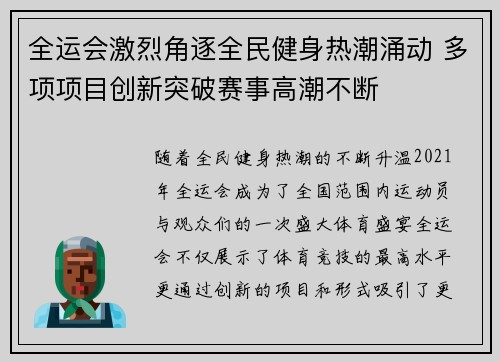 全运会激烈角逐全民健身热潮涌动 多项项目创新突破赛事高潮不断

随着全民健身热潮的不断升温2021年全运会成为了全国范围内运动员与观众们的一次盛大体育盛宴全运会不仅展示了体育竞技的最高水平更通过创新的项目和形式吸引了更